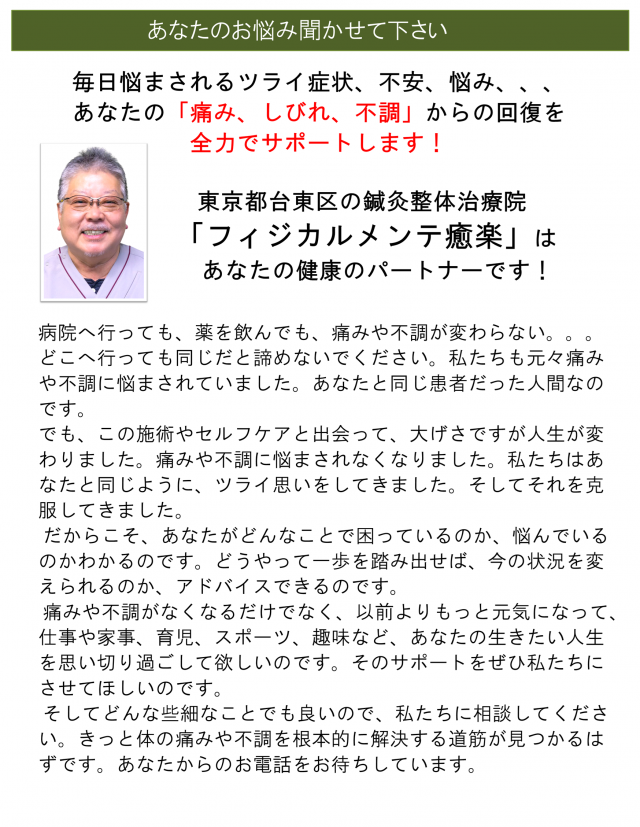 あなたのお悩み聞かせて下さい

毎日悩まされるツライ症状、不安、悩み、、、
あなたの「痛み、しびれ、不調」からの回復を
全力でサポートします！

東京都台東区の鍼灸整体治療院
「フィジカルメンテ癒楽」は
あなたの健康のパートナーです！

病院へ行っても、薬を飲んでも、痛みや不調が変わらない。。。どこへ行っても同じだと諦めないでください。私たちも元々痛みや不調に悩まされていました。あなたと同じ患者だった人間なのです。
でも、この施術やセルフケアと出会って、大げさですが人生が変わりました。痛みや不調に悩まされなくなりました。私たちはあなたと同じように、ツライ思いをしてきました。そしてそれを克服してきました。
だからこそ、あなたがどんなことで困っているのか、悩んでいるのかわかるのです。どうやって一歩を踏み出せば、今の状況を変えられるのか、アドバイスできるのです。
痛みや不調がなくなるだけでなく、以前よりもっと元気になって、仕事や家事、育児、スポーツ、趣味など、あなたの生きたい人生を思い切り過ごして欲しいのです。そのサポートをぜひ私たちにさせてほしいのです。
そしてどんな些細なことでも良いので、私たちに相談してください。きっと体の痛みや不調を根本的に解決する道筋が見つかるはずです。あなたからのお電話をお待ちしています。